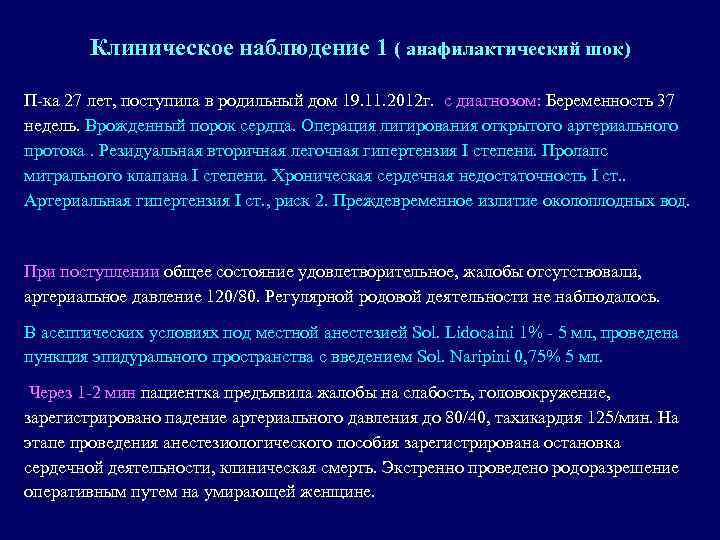 Клиническое наблюдение 1 ( анафилактический шок)

П-ка 27 лет, поступила в родильный дом 19.11.2012г. с диагнозом: Беременность 37 недель. Врожденный порок сердца. Операция лигирования открытого артериального протока . Резидуальная вторичная легочная гипертензия I степени. Пролапс митрального клапана I степени. Хроническая сердечная недостаточность I ст.. Артериальная гипертензия I ст., риск 2. Преждевременное излитие околоплодных вод.

При поступлении общее состояние удовлетворительное, жалобы отсутствовали, артериальное давление 120/80. Регулярной родовой деятельности не наблюдалось.

В асептических условиях под местной анестезией Sol. Lidocaini 1% - 5 мл, проведена пункция эпидурального пространства с введением Sol. Naripini 0,75% 5 мл.

Через 1-2 мин пациентка предъявила жалобы на слабость, головокружение, зарегистрировано падение артериального давления до 80/40, тахикардия 125/мин. На этапе проведения анестезиологического пособия зарегистрирована остановка сердечной деятельности, клиническая смерть. Экстренно проведено родоразрешение оперативным путем на умирающей женщине.